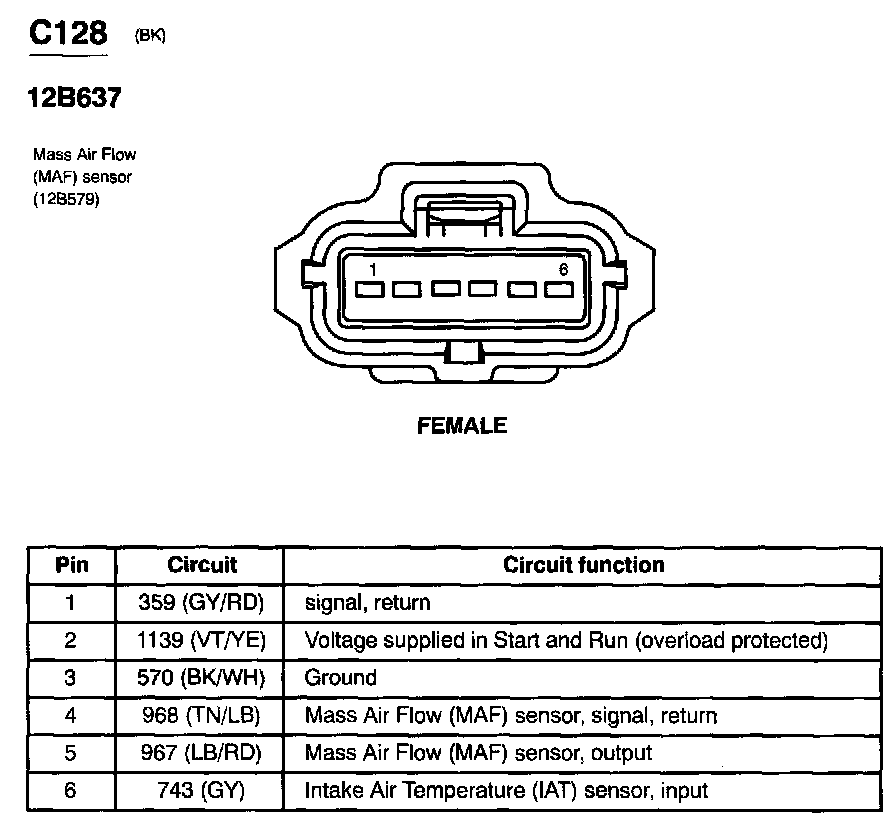 C128 (BK)

12B637

Mass Air Flow (MAF) sensor (12B579)

1 6

FEMALE

| Pin | Circuit | Circuit function |
|---|---|---|
| 1 | 359 (GY/RD) | signal, return |
| 2 | 1139 (VT/YE) | Voltage supplied in Start and Run (overload protected) |
| 3 | 570 (BK/WH) | Ground |
| 4 | 968 (TN/LB) | Mass Air Flow (MAF) sensor, signal, return |
| 5 | 967 (LB/RD) | Mass Air Flow (MAF) sensor, output |
| 6 | 743 (GY) | Intake Air Temperature (IAT) sensor, input |